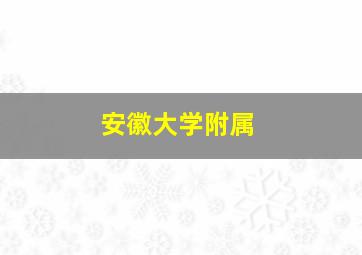 安徽大学附属